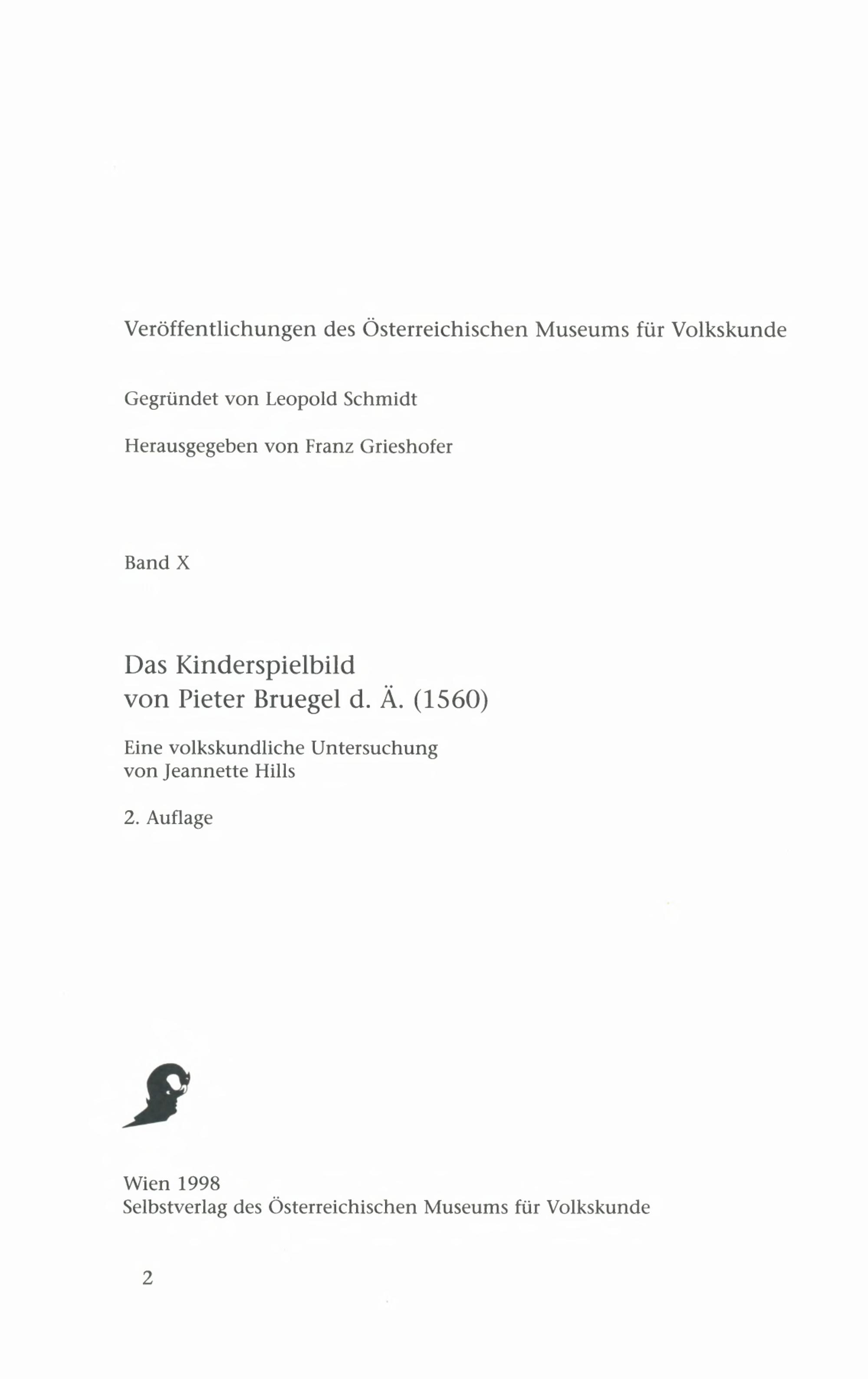 Veröffentlichungen des Österreichischen Museums für Volkskunde

Gegründet von Leopold Schmidt

Herausgegeben von Franz Grieshofer

Band X

Das Kinderspielbild
von Pieter Bruegel d. Ä. (1560)

Eine volkskundliche Untersuchung
von Jeannette Hills

2. Auflage

Wien 1998
Selbstverlag des Österreichischen Museums für Volkskunde

2